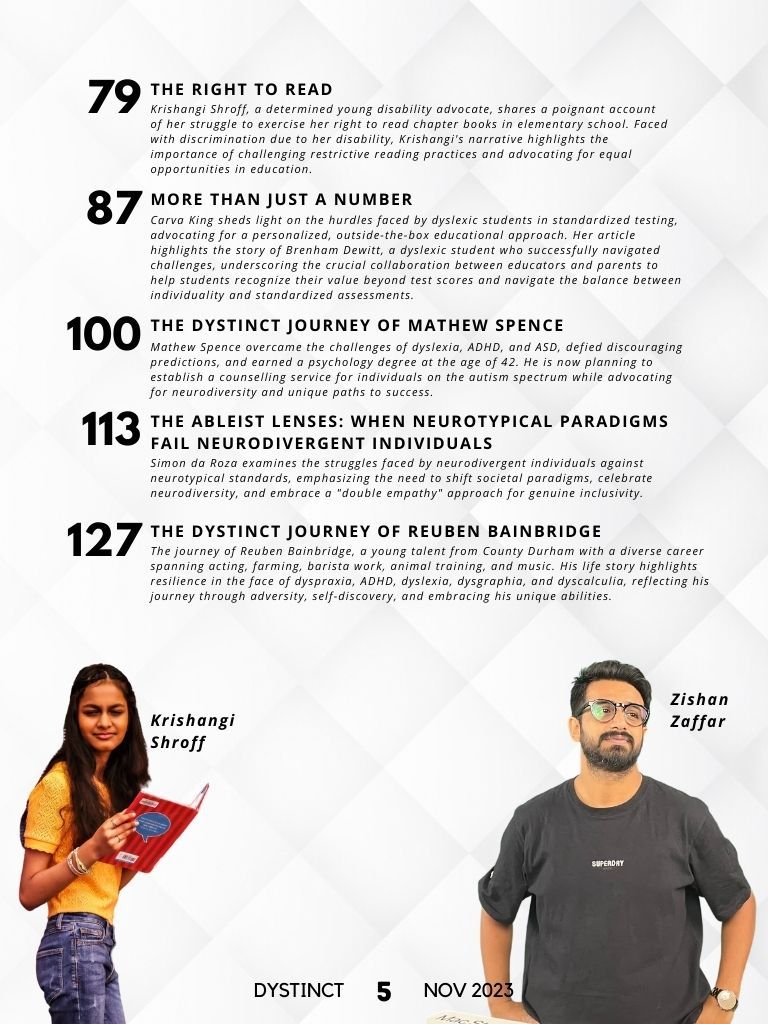 79 THE RIGHT TO READ
Krishangi Shroff, a determined young disability advocate, shares a poignant account of her struggle to exercise her right to read chapter books in elementary school. Faced with discrimination due to her disability, Krishangi's narrative highlights the importance of challenging restrictive reading practices and advocating for equal opportunities in education.

87 MORE THAN JUST A NUMBER
Carva King sheds light on the hurdles faced by dyslexic students in standardized testing, advocating for a personalized, outside-the-box educational approach. Her article highlights the story of Brenham Dewitt, a dyslexic student who successfully navigated challenges, underscoring the crucial collaboration between educators and parents to help students recognize their value beyond test scores and navigate the balance between individuality and standardized assessments.

100 THE DYSTINCT JOURNEY OF MATHEW SPENCE
Mathew Spence overcame the challenges of dyslexia, ADHD, and ASD, defied discouraging predictions, and earned a psychology degree at the age of 42. He is now planning to establish a counselling service for individuals on the autism spectrum while advocating for neurodiversity and unique paths to success.

113 THE ABLEIST LENSES: WHEN NEUROTYPICAL PARADIGMS FAIL NEURODIVERGENT INDIVIDUALS
Simon da Roza examines the struggles faced by neurodivergent individuals against neurotypical standards, emphasizing the need to shift societal paradigms, celebrate neurodiversity, and embrace a "double empathy" approach for genuine inclusivity.

127 THE DYSTINCT JOURNEY OF REUBEN BAINBRIDGE
The journey of Reuben Bainbridge, a young talent from County Durham with a diverse career spanning acting, farming, barista work, animal training, and music. His life story highlights resilience in the face of dyspraxia, ADHD, dyslexia, dysgraphia, and dyscalculia, reflecting his journey through adversity, self-discovery, and embracing his unique abilities.

Krishangi Shroff

Zishan Zaffar

SUPERDRY

DYSTINCT 5 NOV 2023